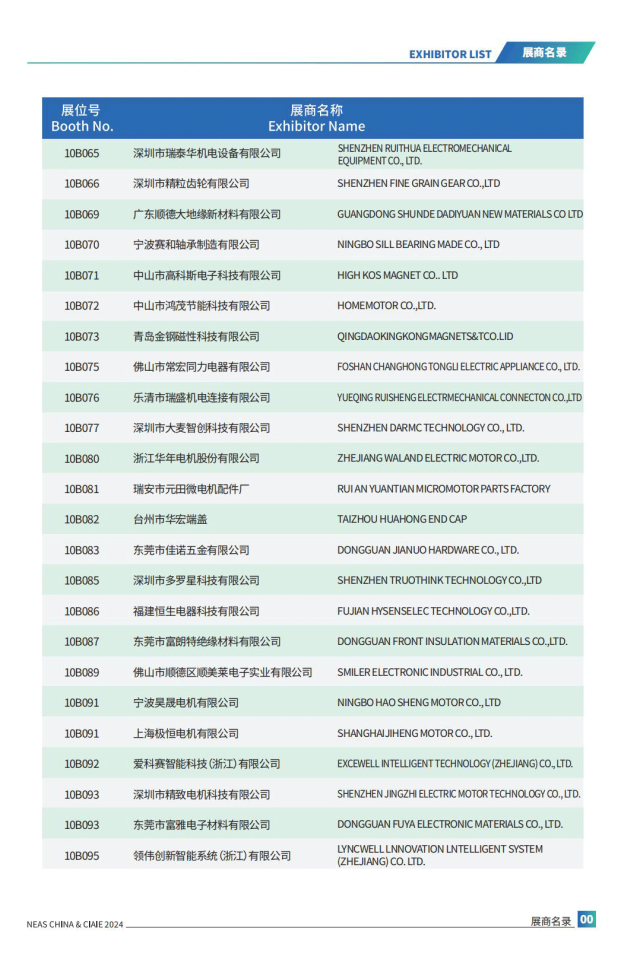 EXHIBITOR LIST 展商名录

| 展位号 Booth No. | 展商名称 Exhibitor Name | |
|---|---|---|
| 10B065 | 深圳市瑞泰华机电设备有限公司 | SHENZHEN RUITHUA ELECTROMECHANICAL EQUIPMENT CO., LTD. |
| 10B066 | 深圳市精粒齿轮有限公司 | SHENZHEN FINE GRAIN GEAR CO.,LTD |
| 10B069 | 广东顺德大地缘新材料有限公司 | GUANGDONG SHUNDE DADIYUAN NEW MATERIALS CO LTD |
| 10B070 | 宁波赛和轴承制造有限公司 | NINGBO SILL BEARING MADE CO., LTD |
| 10B071 | 中山市高科斯电子科技有限公司 | HIGH KOS MAGNET CO.. LTD |
| 10B072 | 中山市鸿茂节能科技有限公司 | HOMEMOTOR CO.,LTD. |
| 10B073 | 青岛金钢磁性科技有限公司 | QINGDAOKINGKONGMAGNETS&TCO.LID |
| 10B075 | 佛山市常宏同力电器有限公司 | FOSHAN CHANGHONG TONGLI ELECTRIC APPLIANCE CO., LTD. |
| 10B076 | 乐清市瑞盛机电连接有限公司 | YUEQING RUISHENG ELECTRMECHANICAL CONNECTON CO.,LTD |
| 10B077 | 深圳市大麦智创科技有限公司 | SHENZHEN DARMC TECHNOLOGY CO., LTD. |
| 10B080 | 浙江华年电机股份有限公司 | ZHEJIANG WALAND ELECTRIC MOTOR CO.,LTD. |
| 10B081 | 瑞安市元田微电机配件厂 | RUI AN YUANTIAN MICROMOTOR PARTS FACTORY |
| 10B082 | 台州市华宏端盖 | TAIZHOU HUAHONG END CAP |
| 10B083 | 东莞市佳诺五金有限公司 | DONGGUAN JIANUO HARDWARE CO., LTD. |
| 10B085 | 深圳市多罗星科技有限公司 | SHENZHEN TRUOTHINK TECHNOLOGY CO.,LTD |
| 10B086 | 福建恒生电器科技有限公司 | FUJIAN HYSENSELEC TECHNOLOGY CO.,LTD. |
| 10B087 | 东莞市富朗特绝缘材料有限公司 | DONGGUAN FRONT INSULATION MATERIALS CO.,LTD. |
| 10B089 | 佛山市顺德区顺美莱电子实业有限公司 | SMILER ELECTRONIC INDUSTRIAL CO., LTD. |
| 10B091 | 宁波昊晟电机有限公司 | NINGBO HAO SHENG MOTOR CO.,LTD |
| 10B091 | 上海极恒电机有限公司 | SHANGHAI JIHENG MOTOR CO., LTD. |
| 10B092 | 爱科赛智能科技(浙江)有限公司 | EXCEWELL INTELLIGENT TECHNOLOGY (ZHEJIANG) CO., LTD. |
| 10B093 | 深圳市精致电机科技有限公司 | SHENZHEN JINGZHI ELECTRIC MOTOR TECHNOLOGY CO., LTD. |
| 10B093 | 东莞市富雅电子材料有限公司 | DONGGUAN FUYA ELECTRONIC MATERIALS CO., LTD. |
| 10B095 | 领伟创新智能系统(浙江)有限公司 | LYNCWELL LNNOVATION LNTELLIGENT SYSTEM (ZHEJIANG) CO. LTD. |

NEAS CHINA & CIAIE 2024 展商名录 00